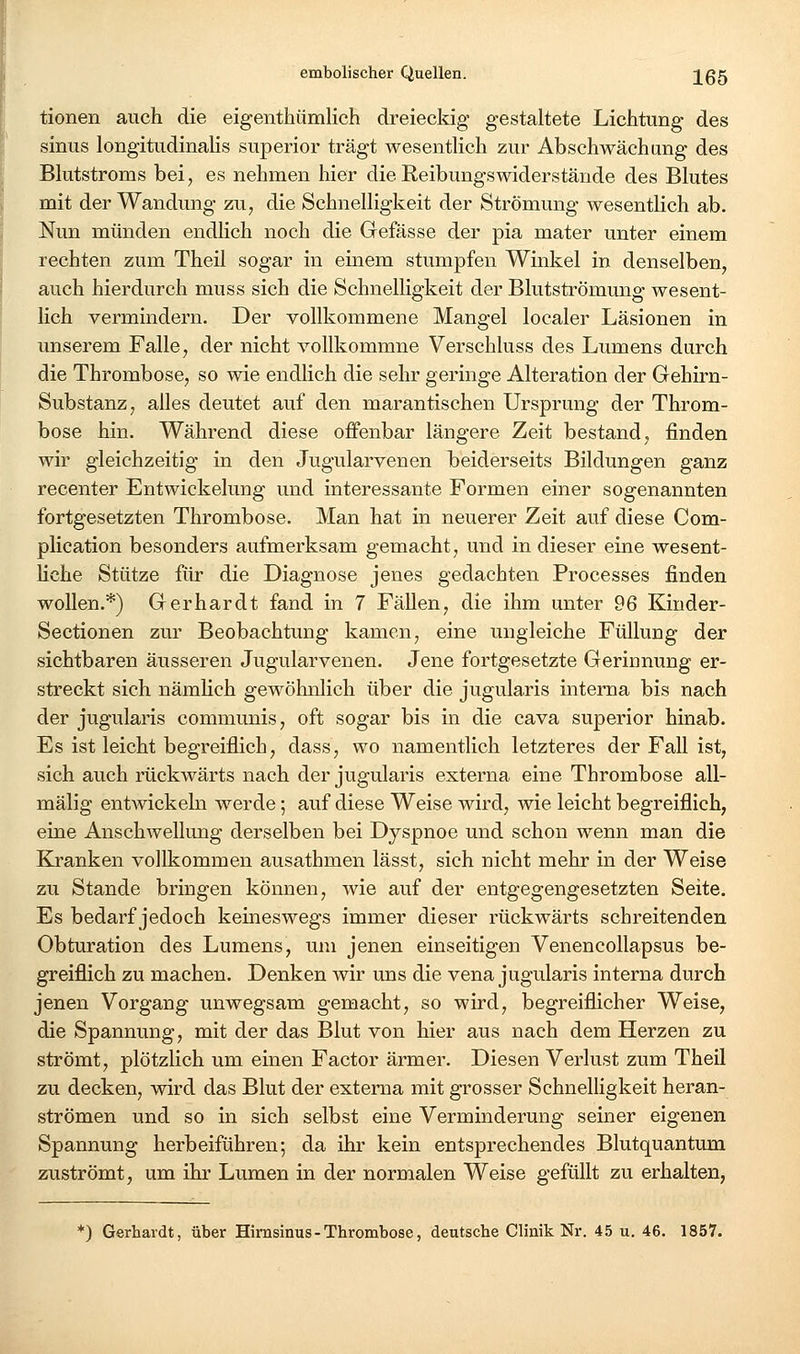 embolischer Quellen. 165

tionen auch die eigenthümlich dreieckig gestaltete Lichtung des sinus longitudinalis superior trägt wesentlich zur Abschwächung des Blutstroms bei, es nehmen hier die Reibungswiderstände des Blutes mit der Wandung zu, die Schnelligkeit der Strömung wesentlich ab. Nun münden endlich noch die Gefässe der pia mater unter einem rechten zum Theil sogar in einem stumpfen Winkel in denselben, auch hierdurch muss sich die Schnelligkeit der Blutströmung wesentlich vermindern. Der vollkommene Mangel localer Läsionen in unserem Falle, der nicht vollkommne Verschluss des Lumens durch die Thrombose, so wie endlich die sehr geringe Alteration der Gehirn-Substanz, alles deutet auf den marantischen Ursprung der Thrombose hin. Während diese offenbar längere Zeit bestand, finden wir gleichzeitig in den Jugularvenen beiderseits Bildungen ganz recenter Entwickelung und interessante Formen einer sogenannten fortgesetzten Thrombose. Man hat in neuerer Zeit auf diese Complication besonders aufmerksam gemacht, und in dieser eine wesentliche Stütze für die Diagnose jenes gedachten Processes finden wollen.*) Gerhardt fand in 7 Fällen, die ihm unter 96 Kinder-Sectionen zur Beobachtung kamen, eine ungleiche Füllung der sichtbaren äusseren Jugularvenen. Jene fortgesetzte Gerinnung erstreckt sich nämlich gewöhnlich über die jugularis interna bis nach der jugularis communis, oft sogar bis in die cava superior hinab. Es ist leicht begreiflich, dass, wo namentlich letzteres der Fall ist, sich auch rückwärts nach der jugularis externa eine Thrombose allmälig entwickeln werde; auf diese Weise wird, wie leicht begreiflich, eine Anschwellung derselben bei Dyspnoe und schon wenn man die Kranken vollkommen ausathmen lässt, sich nicht mehr in der Weise zu Stande bringen können, wie auf der entgegengesetzten Seite. Es bedarf jedoch keineswegs immer dieser rückwärts schreitenden Obturation des Lumens, um jenen einseitigen Venencollapsus begreiflich zu machen. Denken wir uns die vena jugularis interna durch jenen Vorgang unwegsam gemacht, so wird, begreiflicher Weise, die Spannung, mit der das Blut von hier aus nach dem Herzen zu strömt, plötzlich um einen Factor ärmer. Diesen Verlust zum Theil zu decken, wird das Blut der externa mit grosser Schnelligkeit heranströmen und so in sich selbst eine Verminderung seiner eigenen Spannung herbeiführen; da ihr kein entsprechendes Blutquantum zuströmt, um ihr Lumen in der normalen Weise gefüllt zu erhalten,

*) Gerhardt, über Hirnsinus-Thrombose, deutsche Clinik Nr. 45 u. 46. 1857.